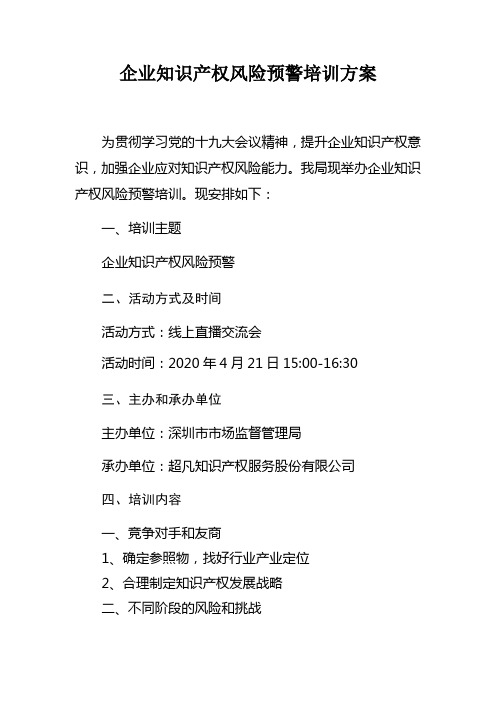 企业知识产权风险预警培训方案

为贯彻学习党的十九大会议精神，提升企业知识产权意识，加强企业应对知识产权风险能力。我局现举办企业知识产权风险预警培训。现安排如下：

一、培训主题

企业知识产权风险预警

二、活动方式及时间

活动方式：线上直播交流会

活动时间：2020 年 4 月 21 日 15:00-16:30

三、主办和承办单位

主办单位：深圳市市场监督管理局

承办单位：超凡知识产权服务股份有限公司

四、培训内容

一、竞争对手和友商

1、确定参照物，找好行业产业定位

2、合理制定知识产权发展战略

二、不同阶段的风险和挑战